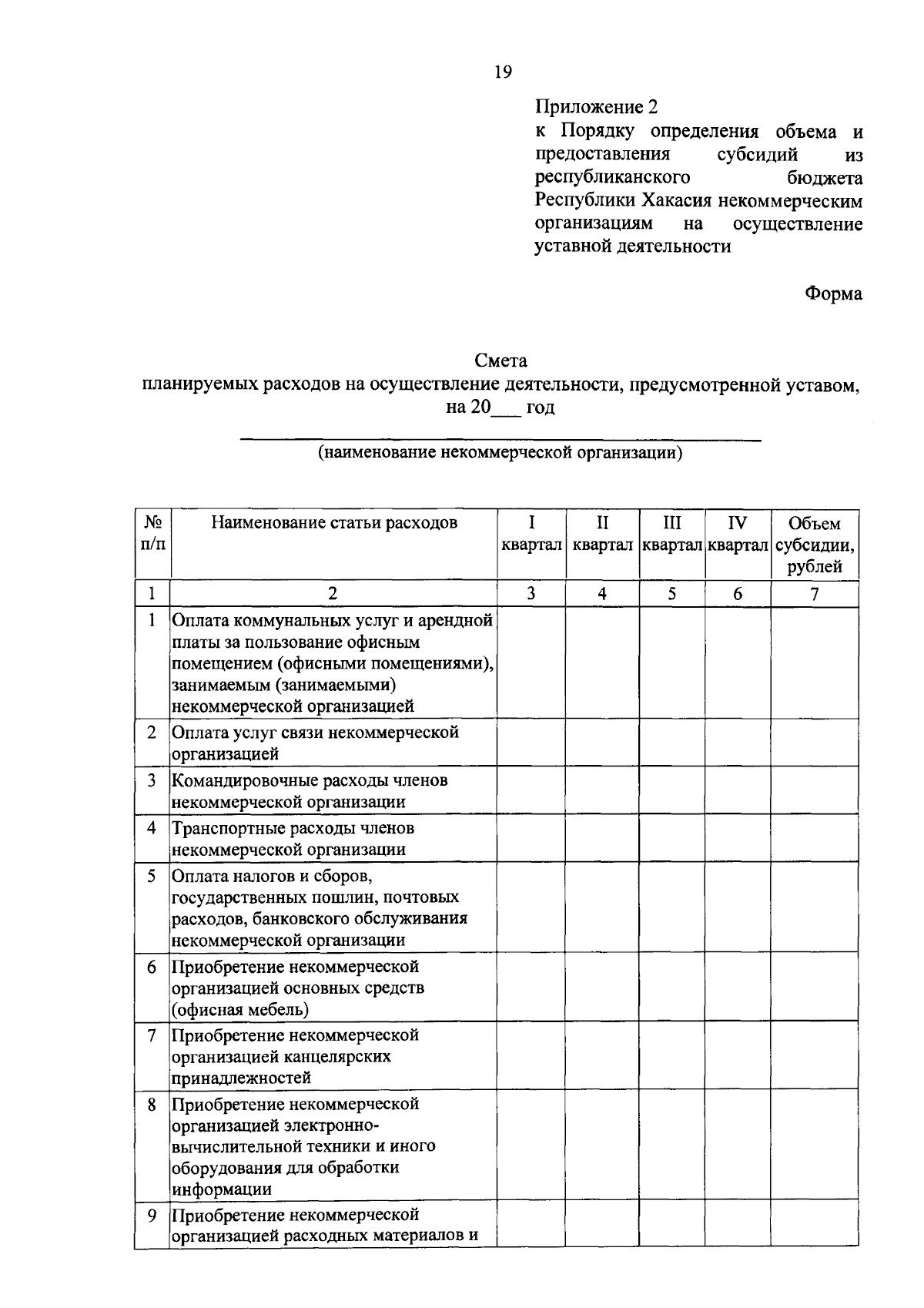 19

Приложение 2
к Порядку определения объема и предоставления субсидий из республиканского бюджета Республики Хакасия некоммерческим организациям на осуществление уставной деятельности

Форма

Смета
планируемых расходов на осуществление деятельности, предусмотренной уставом, на 20___ год

(наименование некоммерческой организации)

| № п/п | Наименование статьи расходов | I квартал | II квартал | III квартал | IV квартал | Объем субсидии, рублей |
|---|---|---|---|---|---|---|
| 1 | 2 | 3 | 4 | 5 | 6 | 7 |
| 1 | Оплата коммунальных услуг и арендной платы за пользование офисным помещением (офисными помещениями), занимаемым (занимаемыми) некоммерческой организацией | | | | | |
| 2 | Оплата услуг связи некоммерческой организацией | | | | | |
| 3 | Командировочные расходы членов некоммерческой организации | | | | | |
| 4 | Транспортные расходы членов некоммерческой организации | | | | | |
| 5 | Оплата налогов и сборов, государственных пошлин, почтовых расходов, банковского обслуживания некоммерческой организации | | | | | |
| 6 | Приобретение некоммерческой организацией основных средств (офисная мебель) | | | | | |
| 7 | Приобретение некоммерческой организацией канцелярских принадлежностей | | | | | |
| 8 | Приобретение некоммерческой организацией электронно-вычислительной техники и иного оборудования для обработки информации | | | | | |
| 9 | Приобретение некоммерческой организацией расходных материалов и | | | | | |